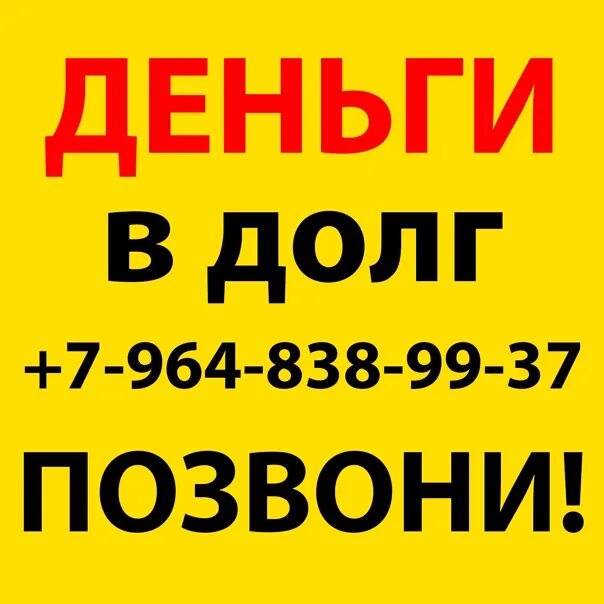 ДЕНЬГИ
В ДОЛГ
+7-964-838-99-37
ПОЗВОНИ!